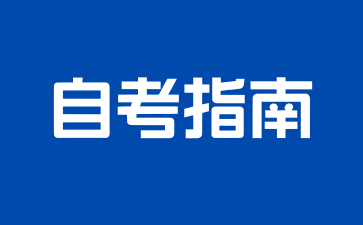 自考指南